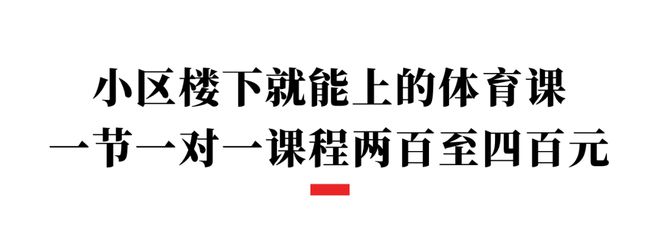 小区楼下就能上的体育课
一节一对一课程两百至四百元